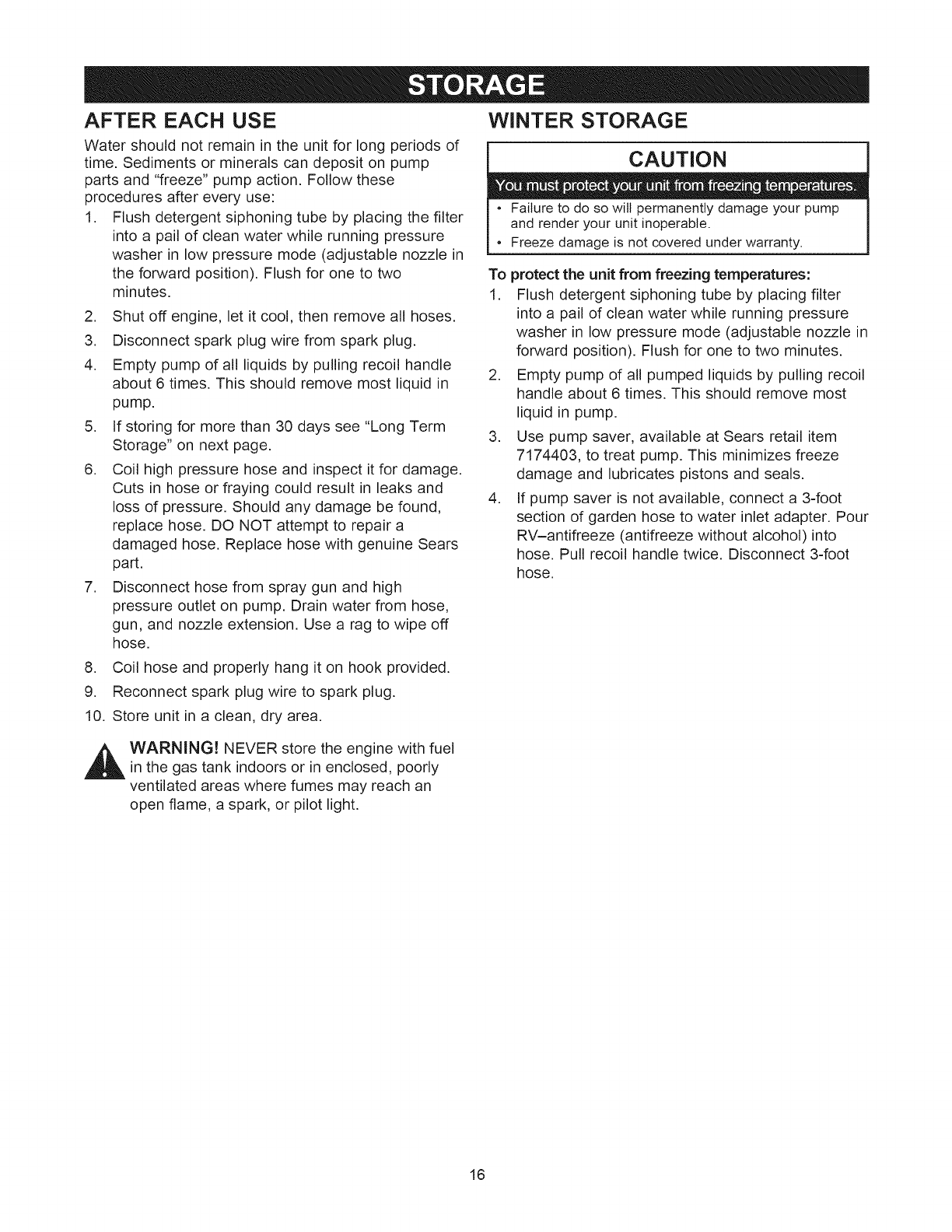 STORAGE

AFTER EACH USE

Water should not remain in the unit for long periods of time. Sediments or minerals can deposit on pump parts and "freeze" pump action. Follow these procedures after every use:

1. Flush detergent siphoning tube by placing the filter into a pail of clean water while running pressure washer in low pressure mode (adjustable nozzle in the forward position). Flush for one to two minutes.
2. Shut off engine, let it cool, then remove all hoses.
3. Disconnect spark plug wire from spark plug.
4. Empty pump of all liquids by pulling recoil handle about 6 times. This should remove most liquid in pump.
5. If storing for more than 30 days see "Long Term Storage" on next page.
6. Coil high pressure hose and inspect it for damage. Cuts in hose or fraying could result in leaks and loss of pressure. Should any damage be found, replace hose. DO NOT attempt to repair a damaged hose. Replace hose with genuine Sears part.
7. Disconnect hose from spray gun and high pressure outlet on pump. Drain water from hose, gun, and nozzle extension. Use a rag to wipe off hose.
8. Coil hose and properly hang it on hook provided.
9. Reconnect spark plug wire to spark plug.
10. Store unit in a clean, dry area.

WARNING! NEVER store the engine with fuel in the gas tank indoors or in enclosed, poorly ventilated areas where fumes may reach an open flame, a spark, or pilot light.

WINTER STORAGE

CAUTION

You must protect your unit from freezing temperatures.

• Failure to do so will permanently damage your pump and render your unit inoperable.
• Freeze damage is not covered under warranty.

To protect the unit from freezing temperatures:

1. Flush detergent siphoning tube by placing filter into a pail of clean water while running pressure washer in low pressure mode (adjustable nozzle in forward position). Flush for one to two minutes.
2. Empty pump of all pumped liquids by pulling recoil handle about 6 times. This should remove most liquid in pump.
3. Use pump saver, available at Sears retail item 7174403, to treat pump. This minimizes freeze damage and lubricates pistons and seals.
4. If pump saver is not available, connect a 3-foot section of garden hose to water inlet adapter. Pour RV–antifreeze (antifreeze without alcohol) into hose. Pull recoil handle twice. Disconnect 3-foot hose.

16